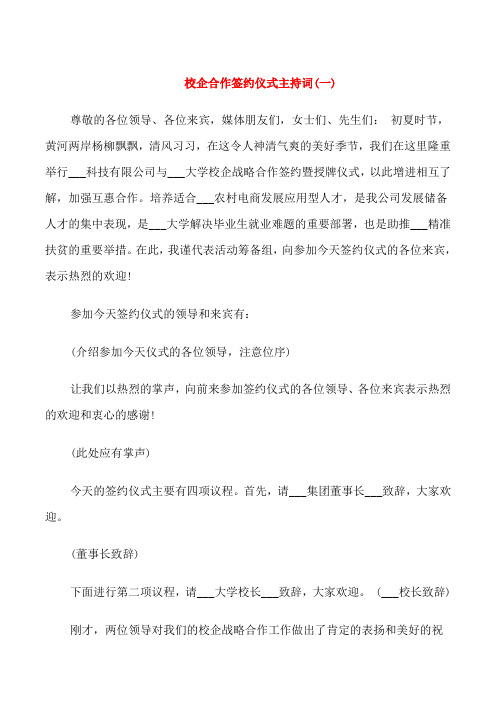 校企合作签约仪式主持词(一)

尊敬的各位领导、各位来宾，媒体朋友们，女士们、先生们： 初夏时节，黄河两岸杨柳飘飘，清风习习，在这令人神清气爽的美好季节，我们在这里隆重举行___科技有限公司与___大学校企战略合作签约暨授牌仪式，以此增进相互了解，加强互惠合作。培养适合___农村电商发展应用型人才，是我公司发展储备人才的集中表现，是___大学解决毕业生就业难题的重要部署，也是助推___精准扶贫的重要举措。在此，我谨代表活动筹备组，向参加今天签约仪式的各位来宾，表示热烈的欢迎！

参加今天签约仪式的领导和来宾有：

(介绍参加今天仪式的各位领导，注意位序)

让我们以热烈的掌声，向前来参加签约仪式的各位领导、各位来宾表示热烈的欢迎和衷心的感谢！

(此处应有掌声)

今天的签约仪式主要有四项议程。首先，请___集团董事长___致辞，大家欢迎。

(董事长致辞)

下面进行第二项议程，请___大学校长___致辞，大家欢迎。 (___校长致辞)

刚才，两位领导对我们的校企战略合作工作做出了肯定的表扬和美好的祝